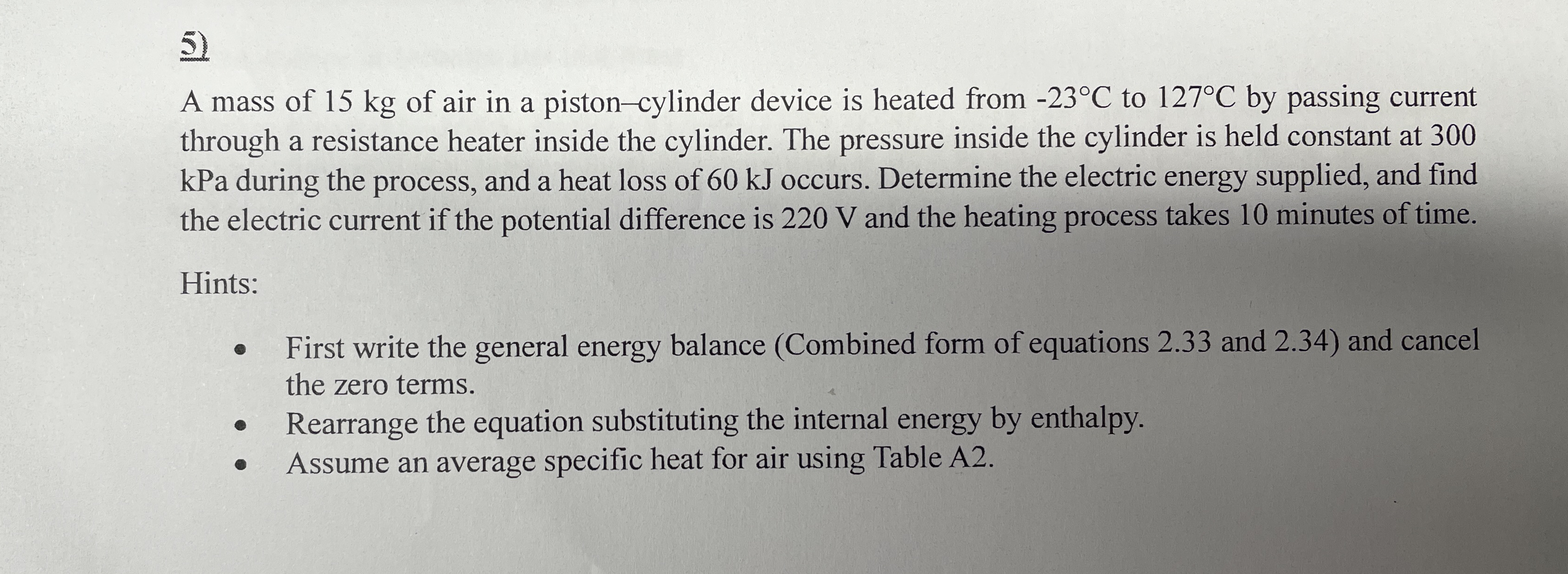 5)

A mass of 15 kg of air in a piston–cylinder device is heated from -23°C to 127°C by passing current through a resistance heater inside the cylinder. The pressure inside the cylinder is held constant at 300 kPa during the process, and a heat loss of 60 kJ occurs. Determine the electric energy supplied, and find the electric current if the potential difference is 220 V and the heating process takes 10 minutes of time.

Hints:

• First write the general energy balance (Combined form of equations 2.33 and 2.34) and cancel the zero terms.
• Rearrange the equation substituting the internal energy by enthalpy.
• Assume an average specific heat for air using Table A2.